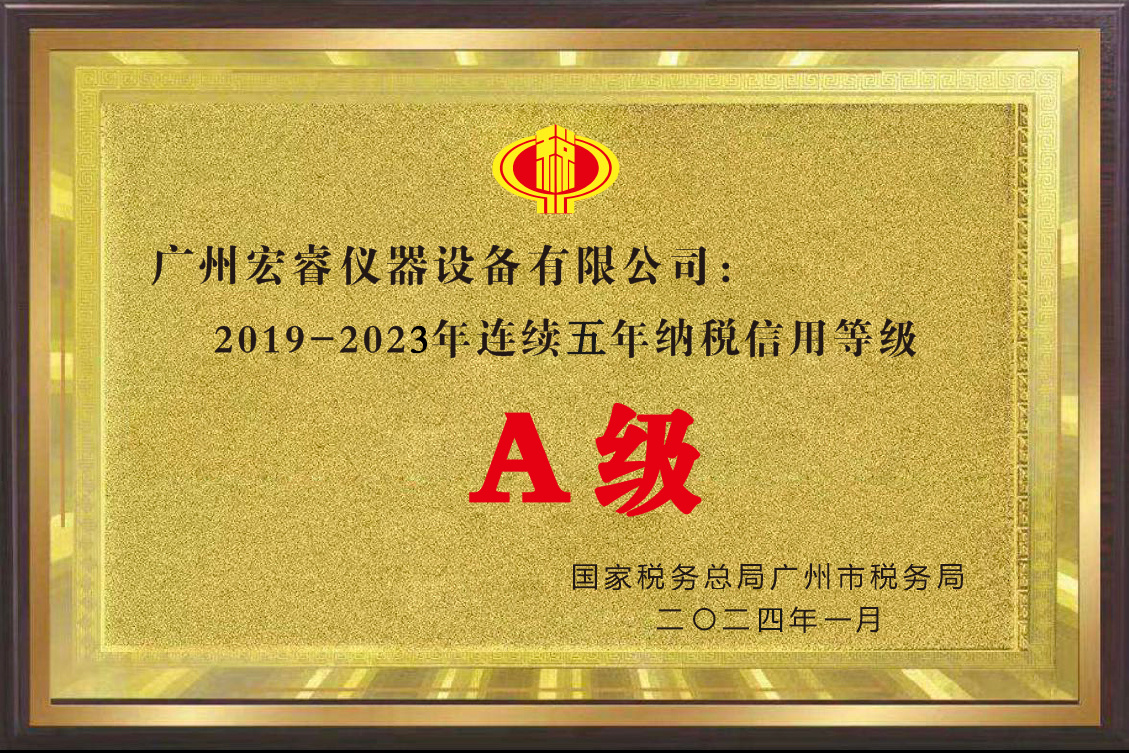 广州宏睿仪器设备有限公司：

2019-2023年连续五年纳税信用等级

A级

国家税务总局广州市税务局

二〇二四年一月